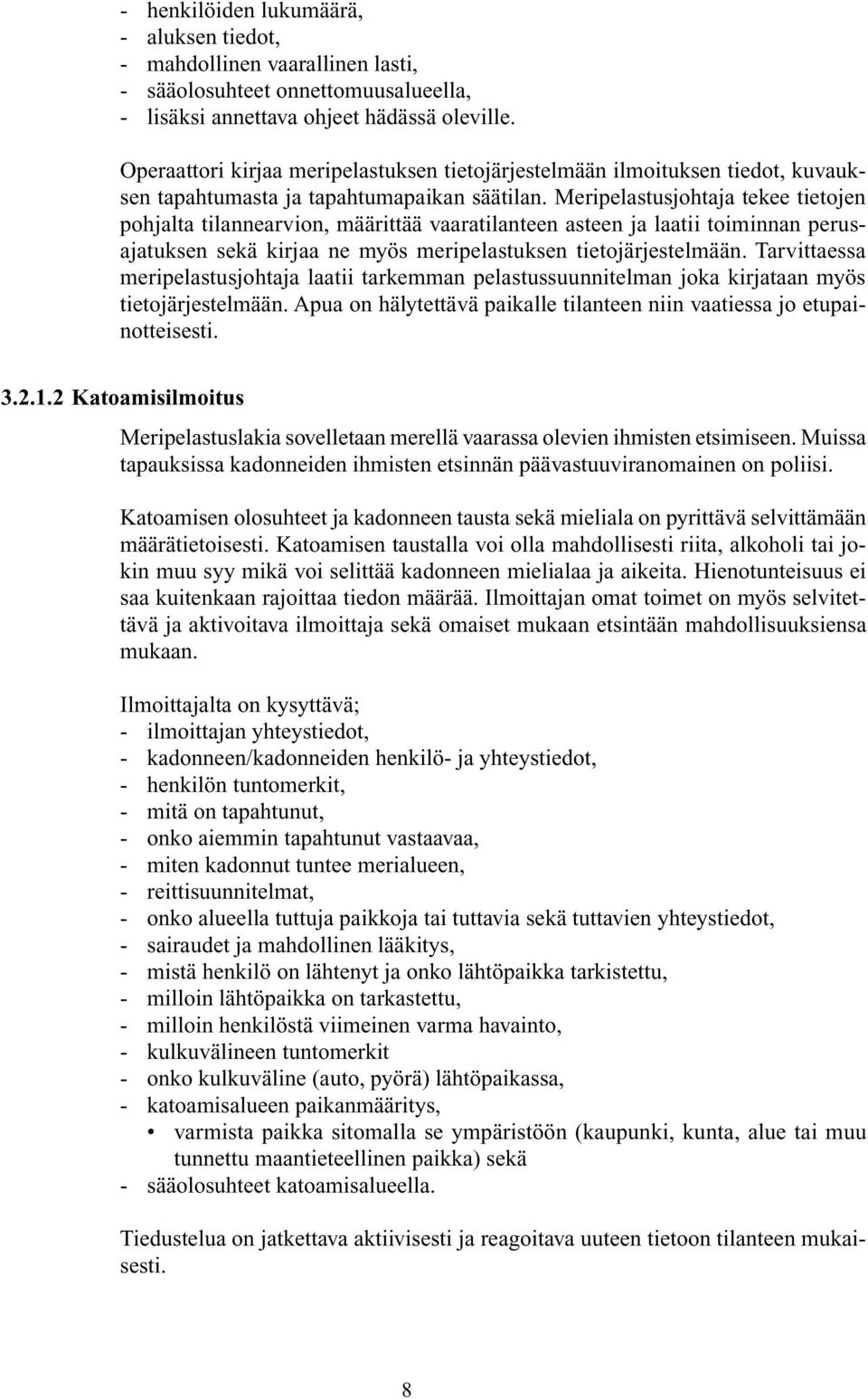 - henkilöiden lukumäärä,
- aluksen tiedot,
- mahdollinen vaarallinen lasti,
- sääolosuhteet onnettomuusalueella,
- lisäksi annettava ohjeet hädässä oleville.

Operaattori kirjaa meripelastuksen tietojärjestelmään ilmoituksen tiedot, kuvauksen tapahtumasta ja tapahtumapaikan säätilan. Meripelastusjohtaja tekee tietojen pohjalta tilannearvion, määrittää vaaratilanteen asteen ja laatii toiminnan perusajatuksen sekä kirjaa ne myös meripelastuksen tietojärjestelmään. Tarvittaessa meripelastusjohtaja laatii tarkemman pelastussuunnitelman joka kirjataan myös tietojärjestelmään. Apua on hälytettävä paikalle tilanteen niin vaatiessa jo etupainotteisesti.

3.2.1.2 Katoamisilmoitus

Meripelastuslakia sovelletaan merellä vaarassa olevien ihmisten etsimiseen. Muissa tapauksissa kadonneiden ihmisten etsinnän päävastuuviranomainen on poliisi.

Katoamisen olosuhteet ja kadonneen tausta sekä mieliala on pyrittävä selvittämään määrätietoisesti. Katoamisen taustalla voi olla mahdollisesti riita, alkoholi tai jokin muu syy mikä voi selittää kadonneen mielialaa ja aikeita. Hienotunteisuus ei saa kuitenkaan rajoittaa tiedon määrää. Ilmoittajan omat toimet on myös selvitettävä ja aktivoitava ilmoittaja sekä omaiset mukaan etsintään mahdollisuuksiensa mukaan.

Ilmoittajalta on kysyttävä;
- ilmoittajan yhteystiedot,
- kadonneen/kadonneiden henkilö- ja yhteystiedot,
- henkilön tuntomerkit,
- mitä on tapahtunut,
- onko aiemmin tapahtunut vastaavaa,
- miten kadonnut tuntee merialueen,
- reittisuunnitelmat,
- onko alueella tuttuja paikkoja tai tuttavia sekä tuttavien yhteystiedot,
- sairaudet ja mahdollinen lääkitys,
- mistä henkilö on lähtenyt ja onko lähtöpaikka tarkistettu,
- milloin lähtöpaikka on tarkastettu,
- milloin henkilöstä viimeinen varma havainto,
- kulkuvälineen tuntomerkit
- onko kulkuväline (auto, pyörä) lähtöpaikassa,
- katoamisalueen paikanmääritys,
• varmista paikka sitomalla se ympäristöön (kaupunki, kunta, alue tai muu tunnettu maantieteellinen paikka) sekä
- sääolosuhteet katoamisalueella.

Tiedustelua on jatkettava aktiivisesti ja reagoitava uuteen tietoon tilanteen mukaisesti.

8